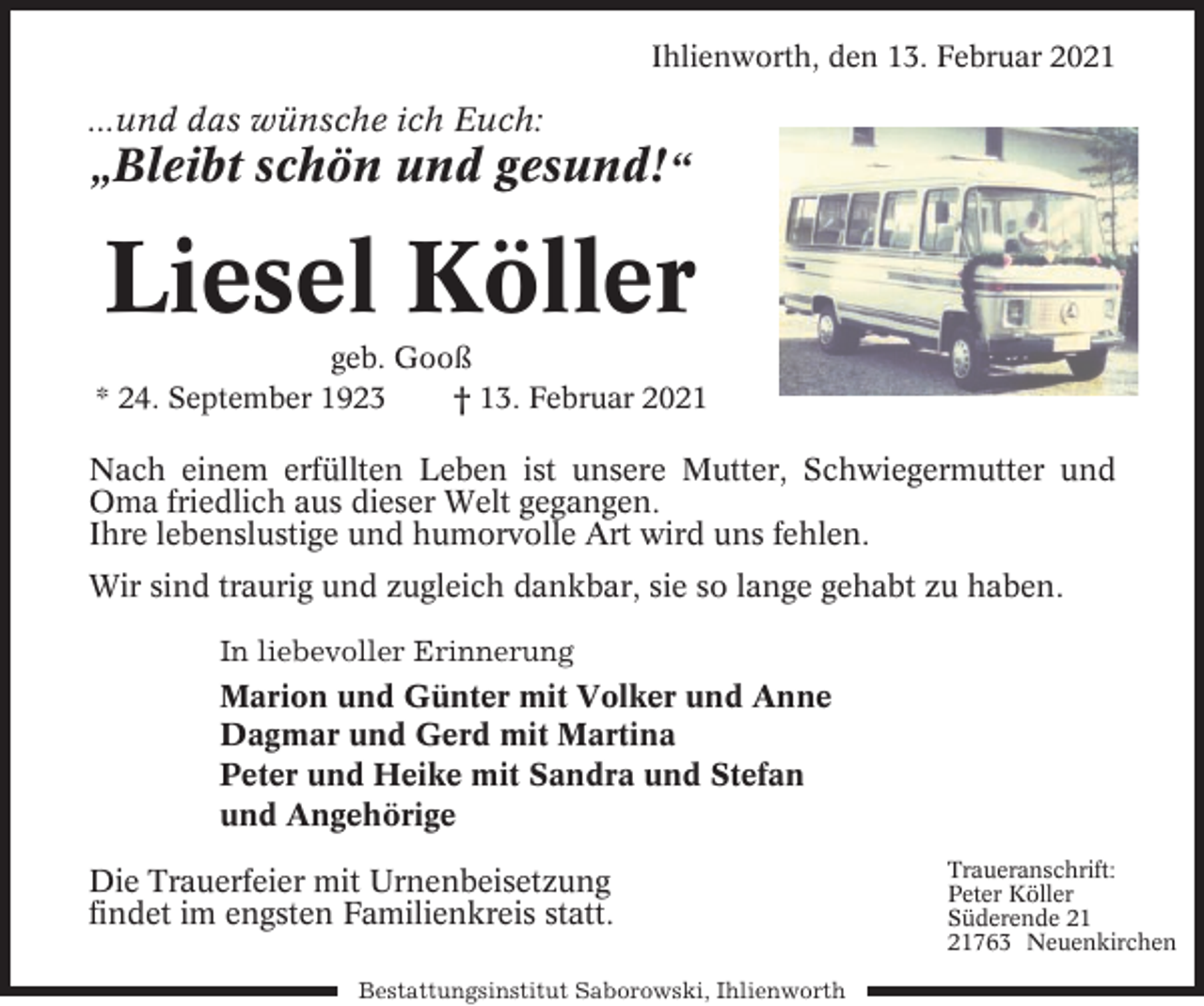 Ihlienworth, den 13. Februar 2021

...und das wünsche ich Euch:
„Bleibt schön und gesund!“

Liesel Köller

geb. Gooß
* 24. September 1923 † 13. Februar 2021

Nach einem erfüllten Leben ist unsere Mutter, Schwiegermutter und Oma friedlich aus dieser Welt gegangen.
Ihre lebenslustige und humorvolle Art wird uns fehlen.

Wir sind traurig und zugleich dankbar, sie so lange gehabt zu haben.

In liebevoller Erinnerung
Marion und Günter mit Volker und Anne
Dagmar und Gerd mit Martina
Peter und Heike mit Sandra und Stefan
und Angehörige

Die Trauerfeier mit Urnenbeisetzung findet im engsten Familienkreis statt.

Traueranschrift:
Peter Köller
Süderende 21
21763 Neuenkirchen

Bestattungsinstitut Saborowski, Ihlienworth